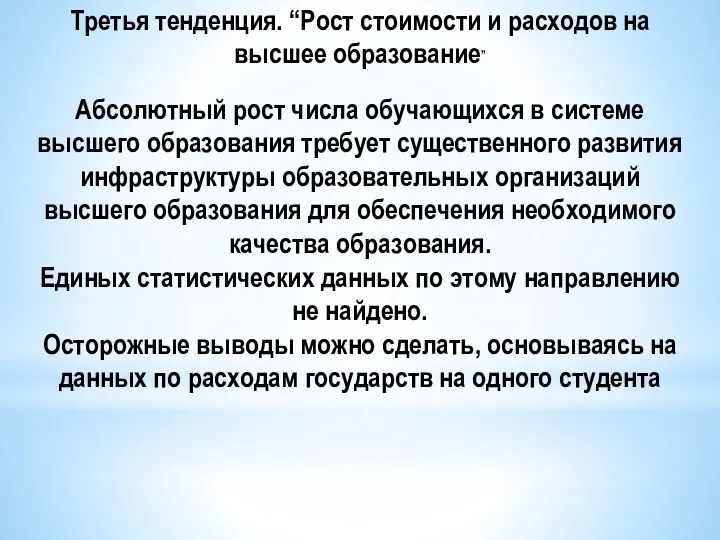 Третья тенденция. “Рост стоимости и расходов на высшее образование"

Абсолютный рост числа обучающихся в системе высшего образования требует существенного развития инфраструктуры образовательных организаций высшего образования для обеспечения необходимого качества образования.
Единых статистических данных по этому направлению не найдено.
Осторожные выводы можно сделать, основываясь на данных по расходам государств на одного студента